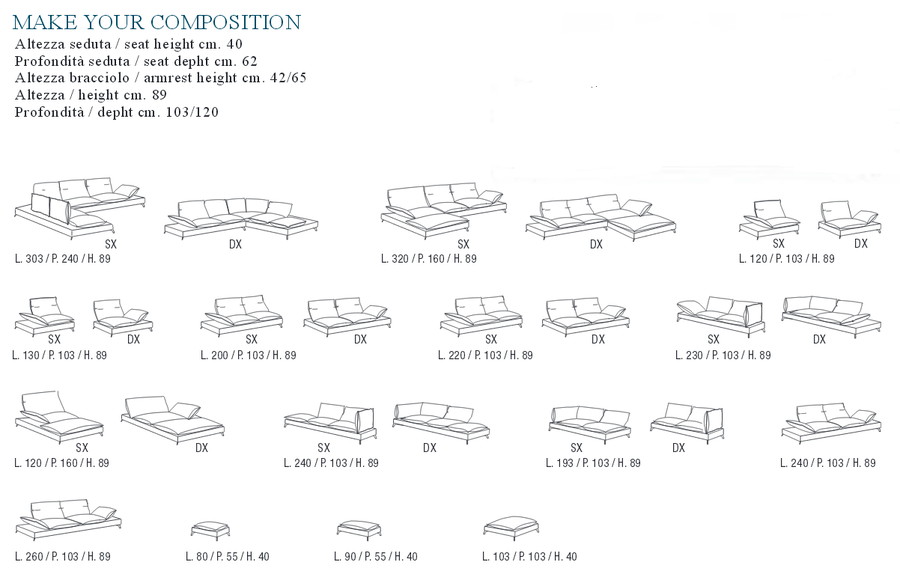 MAKE YOUR COMPOSITION
Altezza seduta / seat height cm. 40
Profondità seduta / seat depht cm. 62
Altezza bracciolo / armrest height cm. 42/65
Altezza / height cm. 89
Profondità / depht cm. 103/120

SX
DX
L. 303 / P. 240 / H. 89

SX
DX
L. 320 / P. 160 / H. 89

SX
DX
L. 120 / P. 103 / H. 89

SX
DX
L. 130 / P. 103 / H. 89

SX
DX
L. 200 / P. 103 / H. 89

SX
DX
L. 220 / P. 103 / H. 89

SX
DX
L. 230 / P. 103 / H. 89

SX
DX
L. 120 / P. 160 / H. 89

SX
DX
L. 240 / P. 103 / H. 89

SX
DX
L. 193 / P. 103 / H. 89

L. 240 / P. 103 / H. 89

L. 260 / P. 103 / H. 89

L. 80 / P. 55 / H. 40

L. 90 / P. 55 / H. 40

L. 103 / P. 103 / H. 40